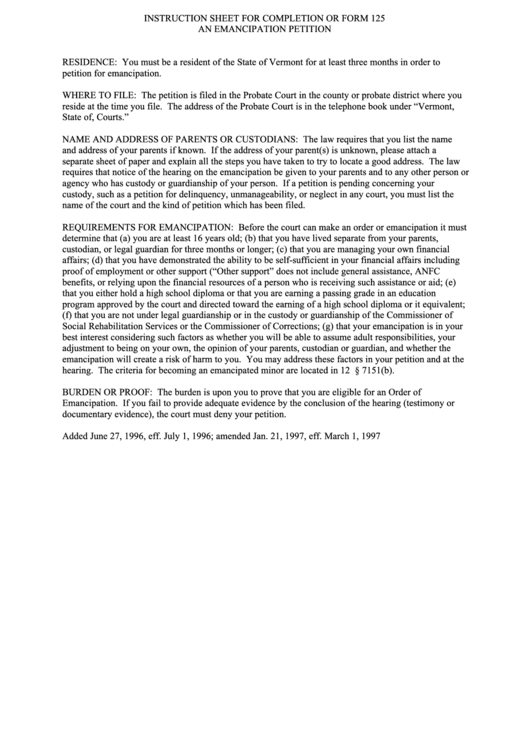 INSTRUCTION SHEET FOR COMPLETION OR FORM 125
AN EMANCIPATION PETITION

RESIDENCE: You must be a resident of the State of Vermont for at least three months in order to petition for emancipation.

WHERE TO FILE: The petition is filed in the Probate Court in the county or probate district where you reside at the time you file. The address of the Probate Court is in the telephone book under "Vermont, State of, Courts."

NAME AND ADDRESS OF PARENTS OR CUSTODIANS: The law requires that you list the name and address of your parents if known. If the address of your parent(s) is unknown, please attach a separate sheet of paper and explain all the steps you have taken to try to locate a good address. The law requires that notice of the hearing on the emancipation be given to your parents and to any other person or agency who has custody or guardianship of your person. If a petition is pending concerning your custody, such as a petition for delinquency, unmanageability, or neglect in any court, you must list the name of the court and the kind of petition which has been filed.

REQUIREMENTS FOR EMANCIPATION: Before the court can make an order or emancipation it must determine that (a) you are at least 16 years old; (b) that you have lived separate from your parents, custodian, or legal guardian for three months or longer; (c) that you are managing your own financial affairs; (d) that you have demonstrated the ability to be self-sufficient in your financial affairs including proof of employment or other support ("Other support" does not include general assistance, ANFC benefits, or relying upon the financial resources of a person who is receiving such assistance or aid; (e) that you either hold a high school diploma or that you are earning a passing grade in an education program approved by the court and directed toward the earning of a high school diploma or it equivalent; (f) that you are not under legal guardianship or in the custody or guardianship of the Commissioner of Social Rehabilitation Services or the Commissioner of Corrections; (g) that your emancipation is in your best interest considering such factors as whether you will be able to assume adult responsibilities, your adjustment to being on your own, the opinion of your parents, custodian or guardian, and whether the emancipation will create a risk of harm to you. You may address these factors in your petition and at the hearing. The criteria for becoming an emancipated minor are located in 12 § 7151(b).

BURDEN OR PROOF: The burden is upon you to prove that you are eligible for an Order of Emancipation. If you fail to provide adequate evidence by the conclusion of the hearing (testimony or documentary evidence), the court must deny your petition.

Added June 27, 1996, eff. July 1, 1996; amended Jan. 21, 1997, eff. March 1, 1997